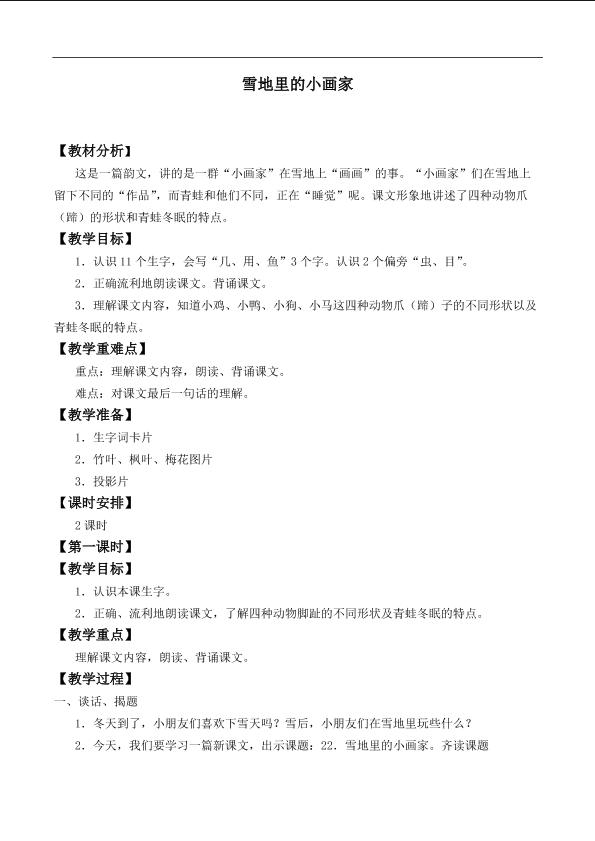 雪地里的小画家

【教材分析】

这是一篇韵文，讲的是一群“小画家”在雪地上“画画”的事。“小画家”们在雪地上留下不同的“作品”，而青蛙和他们不同，正在“睡觉”呢。课文形象地讲述了四种动物爪（蹄）的形状和青蛙冬眠的特点。

【教学目标】

1.认识11个生字，会写“几、用、鱼”3个字。认识2个偏旁“虫、目”。

2.正确流利地朗读课文。背诵课文。

3.理解课文内容，知道小鸡、小鸭、小狗、小马这四种动物爪（蹄）子的不同形状以及青蛙冬眠的特点。

【教学重难点】

重点：理解课文内容，朗读、背诵课文。

难点：对课文最后一句话的理解。

【教学准备】

1.生字词卡片

2.竹叶、枫叶、梅花图片

3.投影片

【课时安排】

2课时

【第一课时】

【教学目标】

1.认识本课生字。

2.正确、流利地朗读课文，了解四种动物脚趾的不同形状及青蛙冬眠的特点。

【教学重点】

理解课文内容，朗读、背诵课文。

【教学过程】

一、谈话、揭题

1.冬天到了，小朋友们喜欢下雪天吗？雪后，小朋友们在雪地里玩些什么？

2.今天，我们要学习一篇新课文，出示课题：22.雪地里的小画家。齐读课题